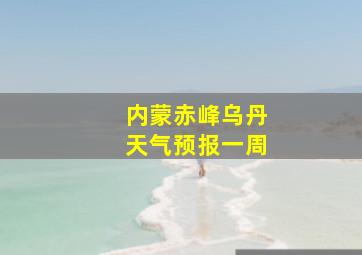 内蒙赤峰乌丹
天气预报一周